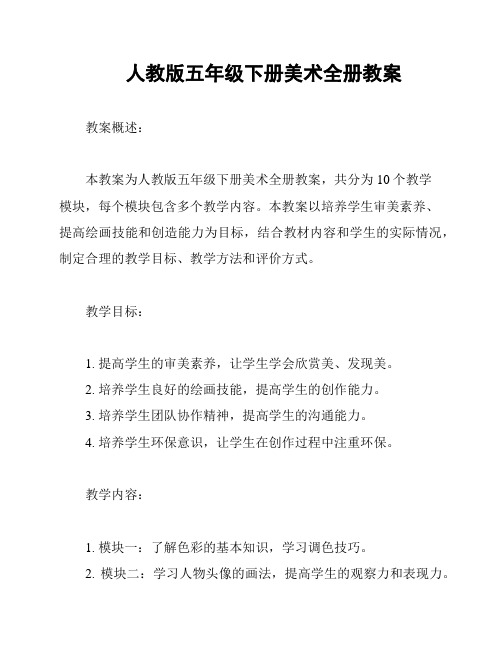 人教版五年级下册美术全册教案

教案概述：

本教案为人教版五年级下册美术全册教案，共分为 10 个教学模块，每个模块包含多个教学内容。本教案以培养学生审美素养、提高绘画技能和创造能力为目标，结合教材内容和学生的实际情况，制定合理的教学目标、教学方法和评价方式。

教学目标：

1. 提高学生的审美素养，让学生学会欣赏美、发现美。
2. 培养学生良好的绘画技能，提高学生的创作能力。
3. 培养学生团队协作精神，提高学生的沟通能力。
4. 培养学生环保意识，让学生在创作过程中注重环保。

教学内容：

1. 模块一：了解色彩的基本知识，学习调色技巧。
2. 模块二：学习人物头像的画法，提高学生的观察力和表现力。